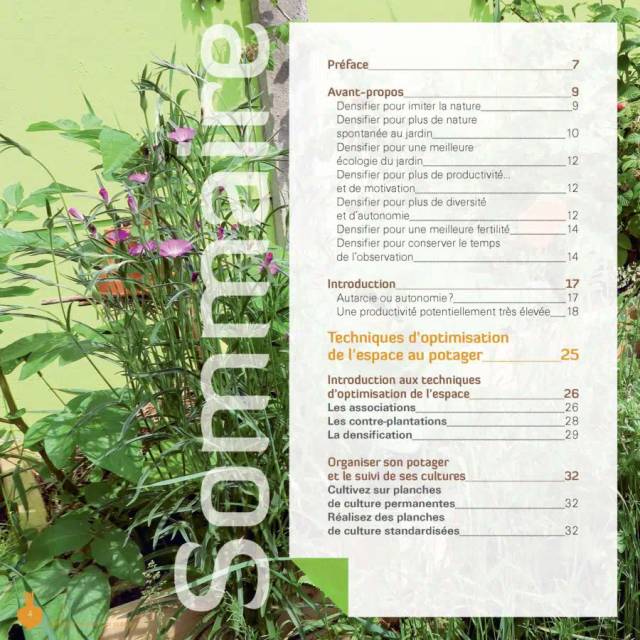 Sommaire

Préface 7

Avant-propos 9
Densifier pour imiter la nature 9
Densifier pour plus de nature spontanée au jardin 10
Densifier pour une meilleure écologie du jardin 12
Densifier pour plus de productivité... et de motivation 12
Densifier pour plus de diversité et d'autonomie 12
Densifier pour une meilleure fertilité 14
Densifier pour conserver le temps de l'observation 14

Introduction 17
Autarcie ou autonomie ? 17
Une productivité potentiellement très élevée 18

Techniques d'optimisation de l'espace au potager 25

Introduction aux techniques d'optimisation de l'espace 26
Les associations 26
Les contre-plantations 28
La densification 29

Organiser son potager et le suivi de ses cultures 32
Cultivez sur planches de culture permanentes 32
Réalisez des planches de culture standardisées 32

4